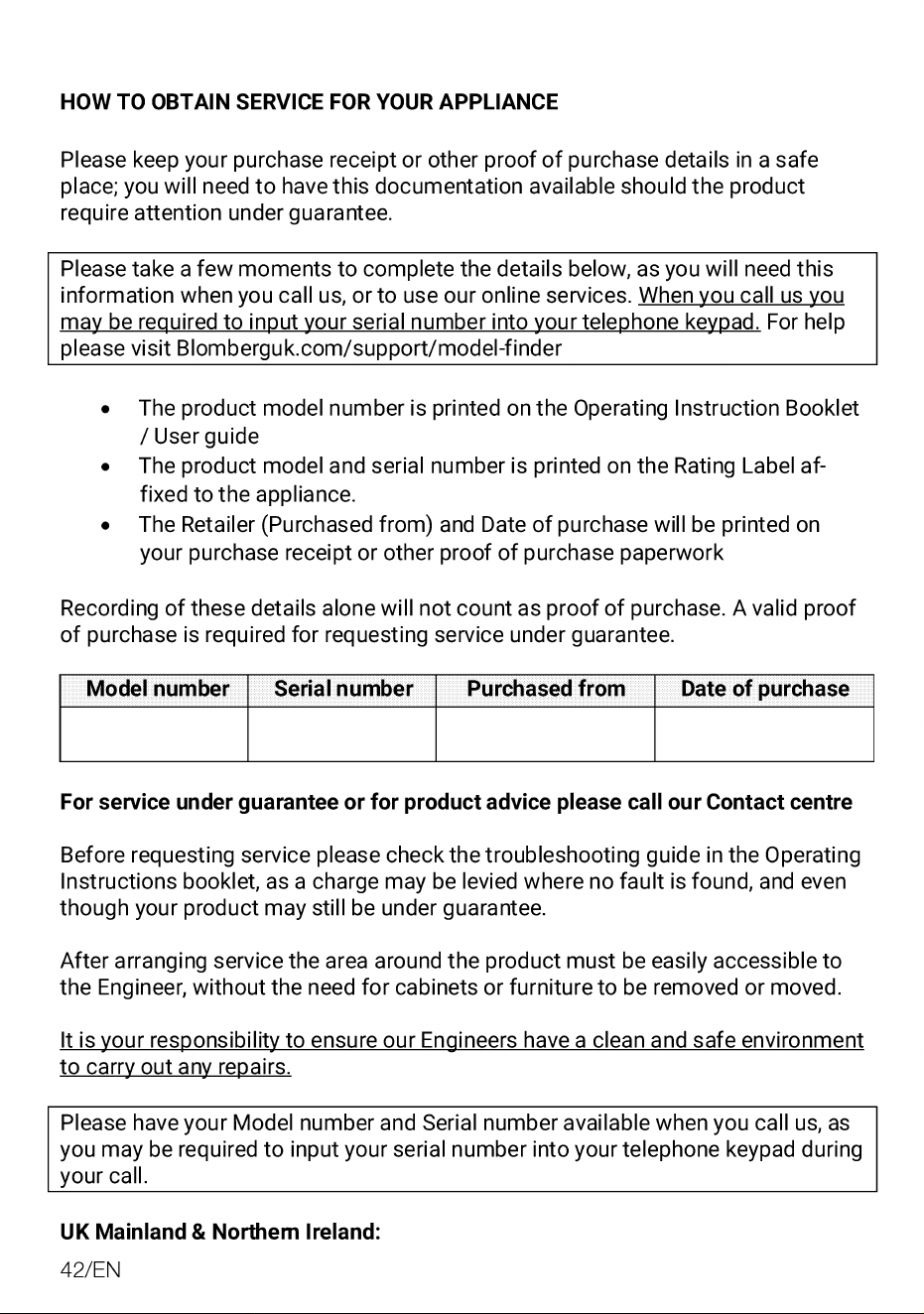 HOW TO OBTAIN SERVICE FOR YOUR APPLIANCE

Please keep your purchase receipt or other proof of purchase details in a safe place; you will need to have this documentation available should the product require attention under guarantee.

Please take a few moments to complete the details below, as you will need this information when you call us, or to use our online services. When you call us you may be required to input your serial number into your telephone keypad. For help please visit Blomberguk.com/support/model-finder

• The product model number is printed on the Operating Instruction Booklet / User guide
• The product model and serial number is printed on the Rating Label affixed to the appliance.
• The Retailer (Purchased from) and Date of purchase will be printed on your purchase receipt or other proof of purchase paperwork

Recording of these details alone will not count as proof of purchase. A valid proof of purchase is required for requesting service under guarantee.

| Model number | Serial number | Purchased from | Date of purchase |
|---|---|---|---|
| | | | |

For service under guarantee or for product advice please call our Contact centre

Before requesting service please check the troubleshooting guide in the Operating Instructions booklet, as a charge may be levied where no fault is found, and even though your product may still be under guarantee.

After arranging service the area around the product must be easily accessible to the Engineer, without the need for cabinets or furniture to be removed or moved.

It is your responsibility to ensure our Engineers have a clean and safe environment to carry out any repairs.

Please have your Model number and Serial number available when you call us, as you may be required to input your serial number into your telephone keypad during your call.

UK Mainland & Northern Ireland:

42/EN